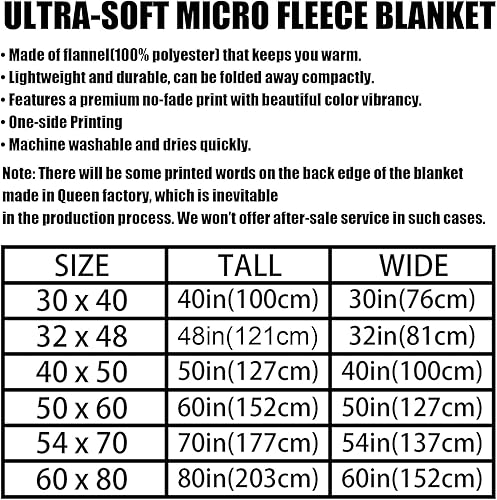 ULTRA-SOFT MICRO FLEECE BLANKET

• Made of flannel(100% polyester) that keeps you warm.
• Lightweight and durable, can be folded away compactly.
• Features a premium no-fade print with beautiful color vibrancy.
• One-side Printing
• Machine washable and dries quickly.

Note: There will be some printed words on the back edge of the blanket made in Queen factory, which is inevitable in the production process. We won't offer after-sale service in such cases.

| SIZE | TALL | WIDE |
|---|---|---|
| 30 x 40 | 40in(100cm) | 30in(76cm) |
| 32 x 48 | 48in(121cm) | 32in(81cm) |
| 40 x 50 | 50in(127cm) | 40in(100cm) |
| 50 x 60 | 60in(152cm) | 50in(127cm) |
| 54 x 70 | 70in(177cm) | 54in(137cm) |
| 60 x 80 | 80in(203cm) | 60in(152cm) |